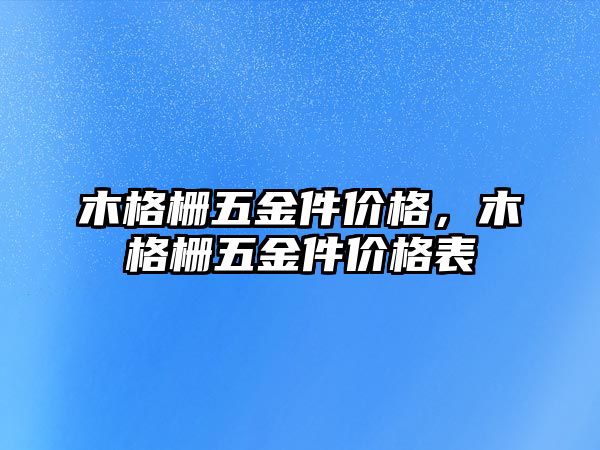 木格栅五金件价格，木格栅五金件价格表